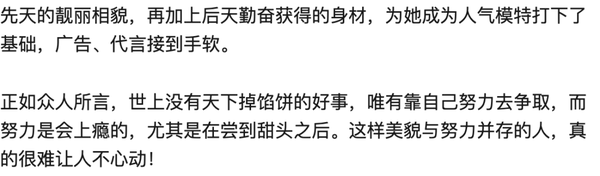 先天的靓丽相貌，再加上后天勤奋获得的身材，为她成为人气模特打下了基础，广告、代言接到手软。

正如众人所言，世上没有天下掉馅饼的好事，唯有靠自己努力去争取，而努力是会上瘾的，尤其是在尝到甜头之后。这样美貌与努力并存的人，真的很难让人不心动！